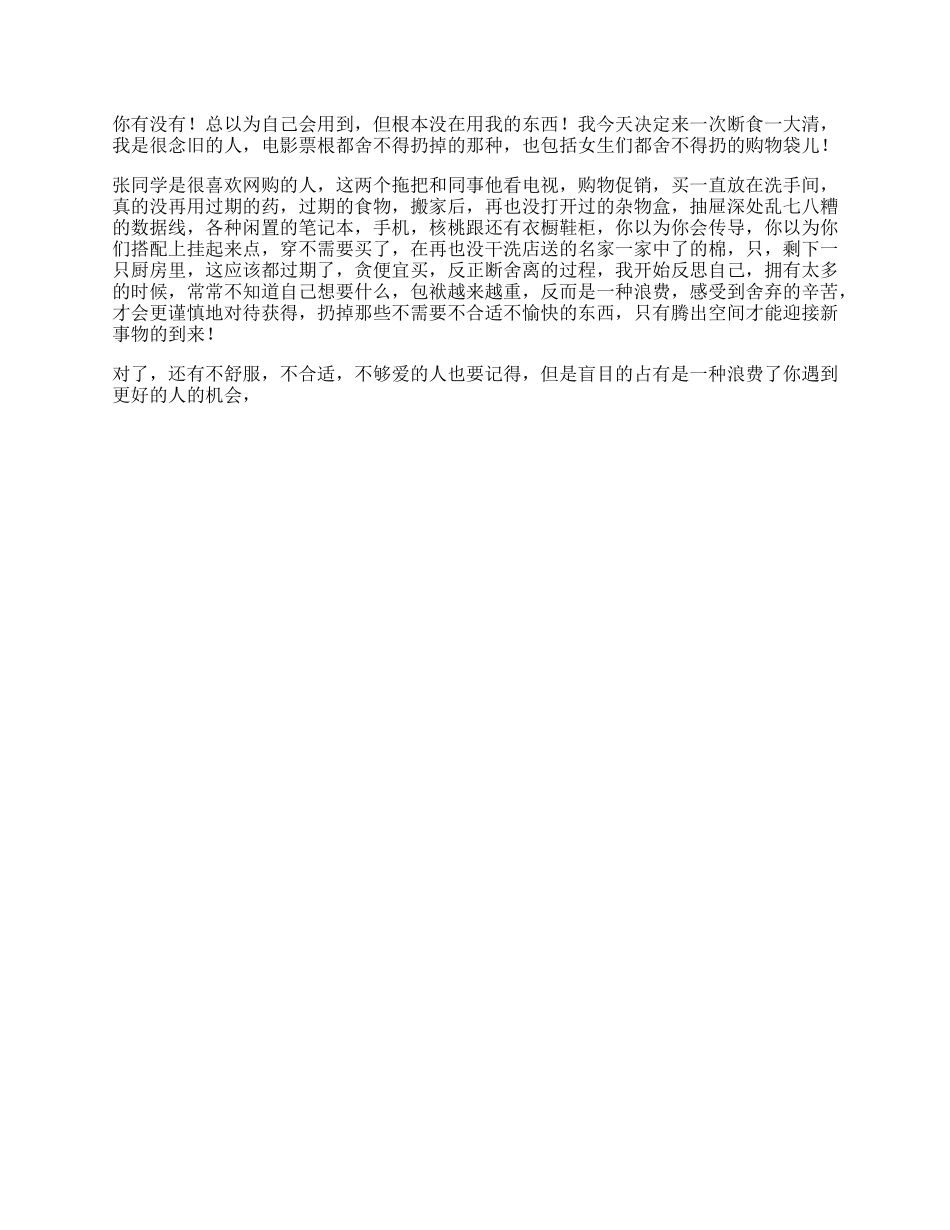 你有没有！总以为自己会用到，但根本没在用我的东西！我今天决定来一次断食一大清，我是很念旧的人，电影票根都舍不得扔掉的那种，也包括女生们都舍不得扔的购物袋儿！

张同学是很喜欢网购的人，这两个拖把和同事他看电视，购物促销，买一直放在洗手间，真的没再用过期的药，过期的食物，搬家后，再也没打开过的杂物盒，抽屉深处乱七八糟的数据线，各种闲置的笔记本，手机，核桃跟还有衣橱鞋柜，你以为你会传导，你以为你们搭配上挂起来点，穿不需要买了，在再也没干洗店送的名家一家中了的棉，只，剩下一只厨房里，这应该都过期了，贪便宜买，反正断舍离的过程，我开始反思自己，拥有太多的时候，常常不知道自己想要什么，包袱越来越重，反而是一种浪费，感受到舍弃的辛苦，才会更谨慎地对待获得，扔掉那些不需要不合适不愉快的东西，只有腾出空间才能迎接新事物的到来！

对了，还有不舒服，不合适，不够爱的人也要记得，但是盲目的占有是一种浪费了你遇到更好的人的机会，